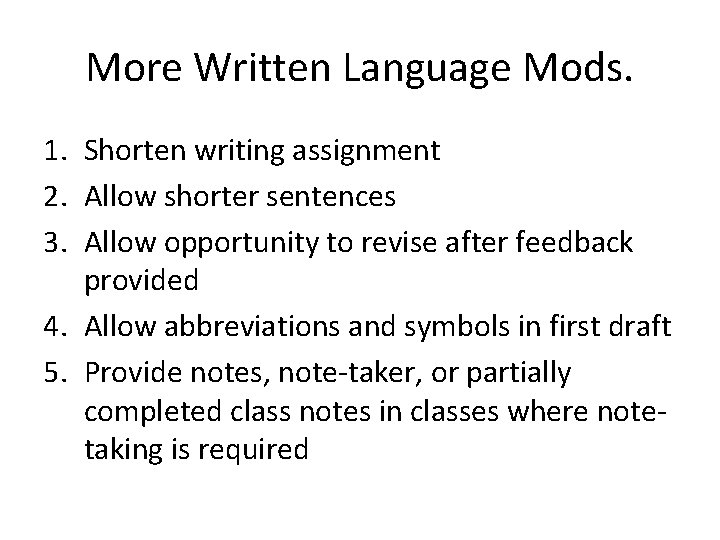 More Written Language Mods.

1. Shorten writing assignment
2. Allow shorter sentences
3. Allow opportunity to revise after feedback provided
4. Allow abbreviations and symbols in first draft
5. Provide notes, note-taker, or partially completed class notes in classes where note-taking is required